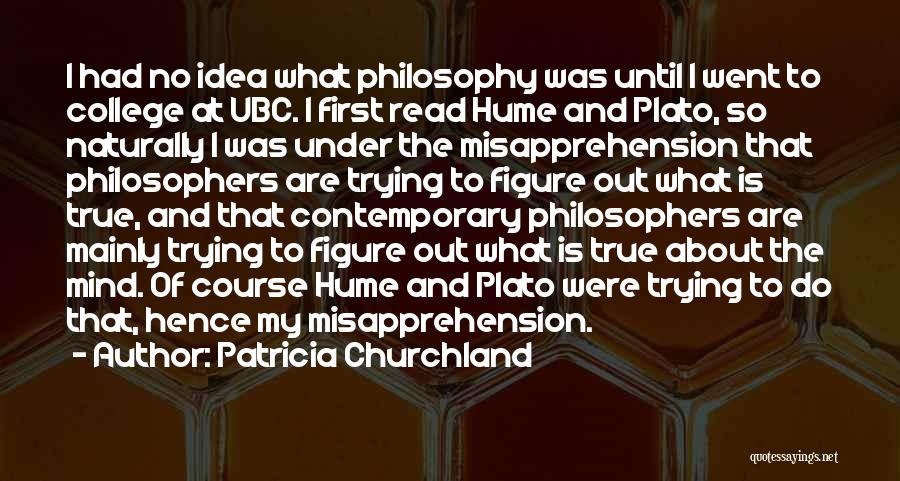 I had no idea what philosophy was until I went to college at UBC. I first read Hume and Plato, so naturally I was under the misapprehension that philosophers are trying to figure out what is true, and that contemporary philosophers are mainly trying to figure out what is true about the mind. Of course Hume and Plato were trying to do that, hence my misapprehension.

- Author: Patricia Churchland

quotessayings.net